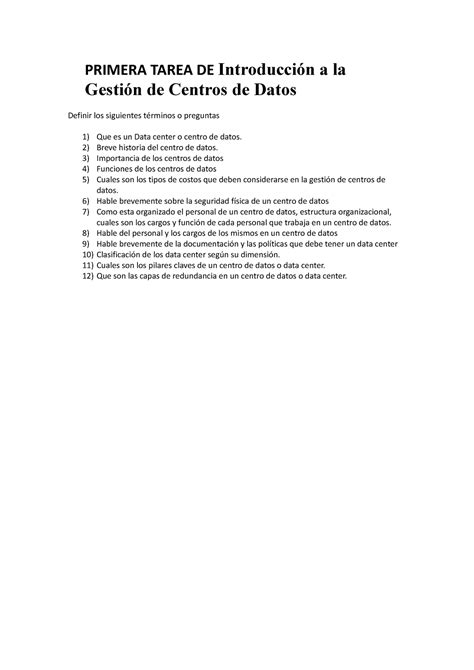 PRIMERA TAREA DE Introducción a la Gestión de Centros de Datos

Definir los siguientes términos o preguntas

1) Que es un Data center o centro de datos.
2) Breve historia del centro de datos.
3) Importancia de los centros de datos
4) Funciones de los centros de datos
5) Cuales son los tipos de costos que deben considerarse en la gestión de centros de datos.
6) Hable brevemente sobre la seguridad física de un centro de datos
7) Como esta organizado el personal de un centro de datos, estructura organizacional, cuales son los cargos y función de cada personal que trabaja en un centro de datos.
8) Hable del personal y los cargos de los mismos en un centro de datos
9) Hable brevemente de la documentación y las políticas que debe tener un data center
10) Clasificación de los data center según su dimensión.
11) Cuales son los pilares claves de un centro de datos o data center.
12) Que son las capas de redundancia en un centro de datos o data center.